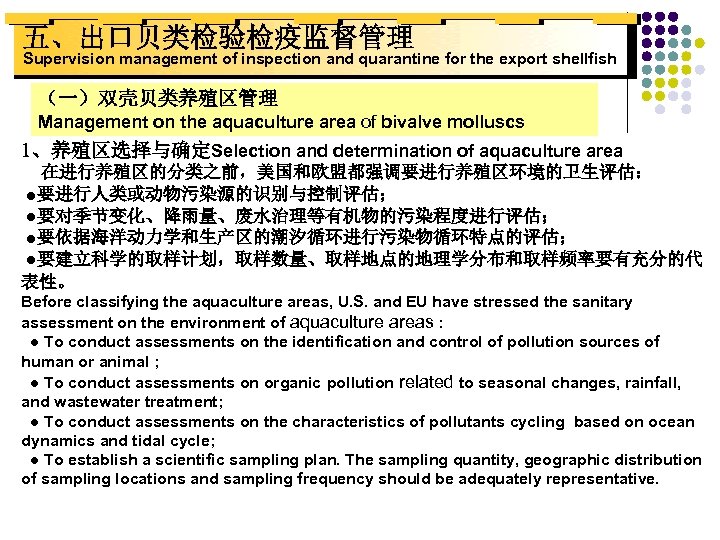 五、出口贝类检验检疫监督管理
Supervision management of inspection and quarantine for the export shellfish

（一）双壳贝类养殖区管理
Management on the aquaculture area of bivalve molluscs

1、养殖区选择与确定Selection and determination of aquaculture area
在进行养殖区的分类之前，美国和欧盟都强调要进行养殖区环境的卫生评估：
●要进行人类或动物污染源的识别与控制评估；
●要对季节变化、降雨量、废水治理等有机物的污染程度进行评估；
●要依据海洋动力学和生产区的潮汐循环进行污染物循环特点的评估；
●要建立科学的取样计划，取样数量、取样地点的地理学分布和取样频率要有充分的代表性。
Before classifying the aquaculture areas, U.S. and EU have stressed the sanitary assessment on the environment of aquaculture areas :
● To conduct assessments on the identification and control of pollution sources of human or animal ;
● To conduct assessments on organic pollution related to seasonal changes, rainfall, and wastewater treatment;
● To conduct assessments on the characteristics of pollutants cycling based on ocean dynamics and tidal cycle;
● To establish a scientific sampling plan. The sampling quantity, geographic distribution of sampling locations and sampling frequency should be adequately representative.